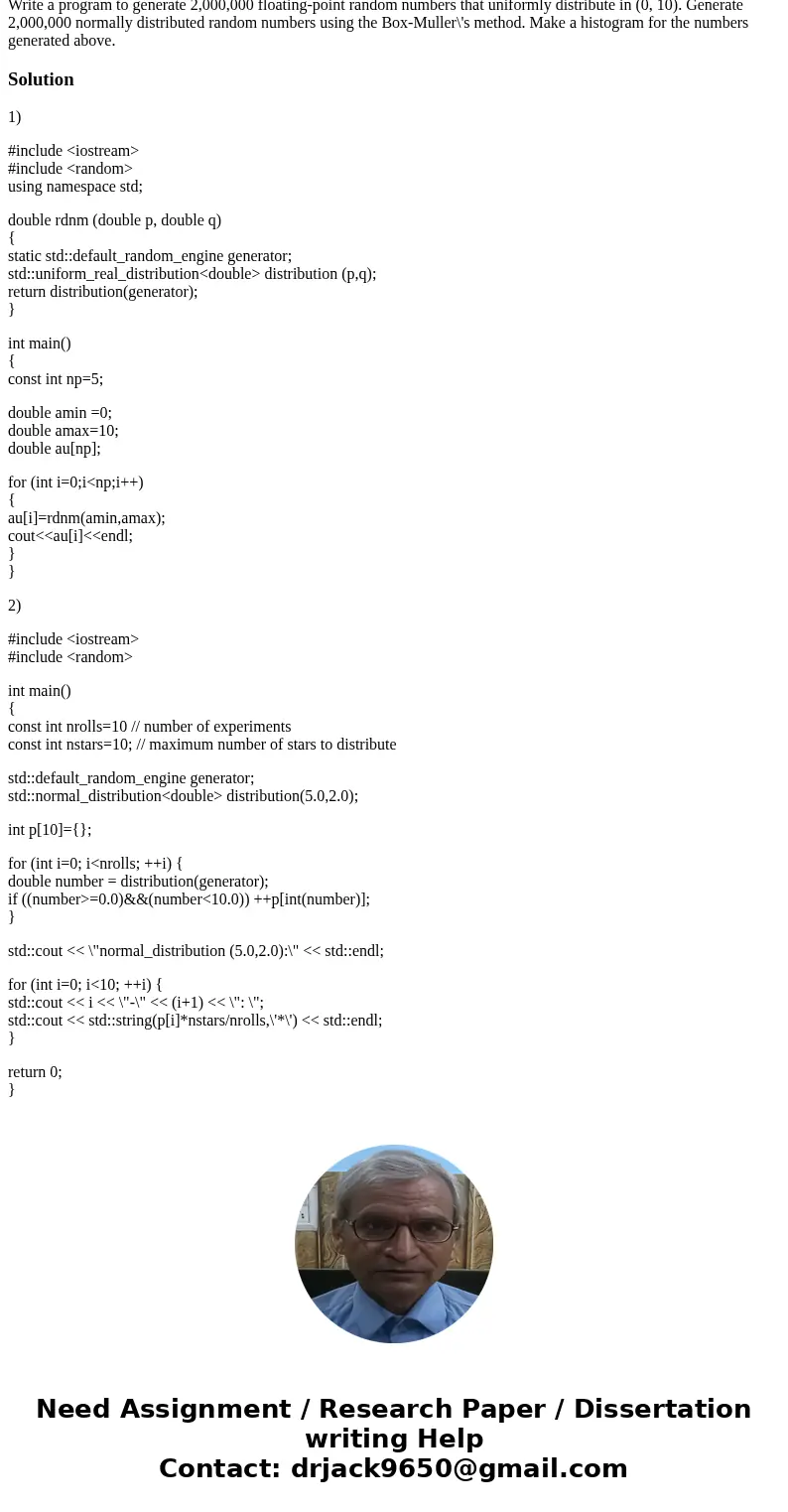 Write a program to generate 2,000,000 floating-point random numbers that uniformly distribute in (0, 10). Generate 2,000,000 normally distributed random numbers using the Box-Muller\'s method. Make a histogram for the numbers generated above.

Solution

1)

#include <iostream>
#include <random>
using namespace std;

double rdnm (double p, double q)
{
static std::default_random_engine generator;
std::uniform_real_distribution<double> distribution (p,q);
return distribution(generator);
}

int main()
{
const int np=5;

double amin =0;
double amax=10;
double au[np];

for (int i=0;i<np;i++)
{
au[i]=rdnm(amin,amax);
cout<<au[i]<<endl;
}
}

2)

#include <iostream>
#include <random>

int main()
{
const int nrolls=10 // number of experiments
const int nstars=10; // maximum number of stars to distribute

std::default_random_engine generator;
std::normal_distribution<double> distribution(5.0,2.0);

int p[10]={};

for (int i=0; i<nrolls; ++i) {
double number = distribution(generator);
if ((number>=0.0)&&(number<10.0)) ++p[int(number)];
}

std::cout << \"normal_distribution (5.0,2.0):\" << std::endl;

for (int i=0; i<10; ++i) {
std::cout << i << \"-\" << (i+1) << \": \";
std::cout << std::string(p[i]*nstars/nrolls,\'*\') << std::endl;
}

return 0;
}

Need Assignment / Research Paper / Dissertation writing Help
Contact: drjack9650@gmail.com